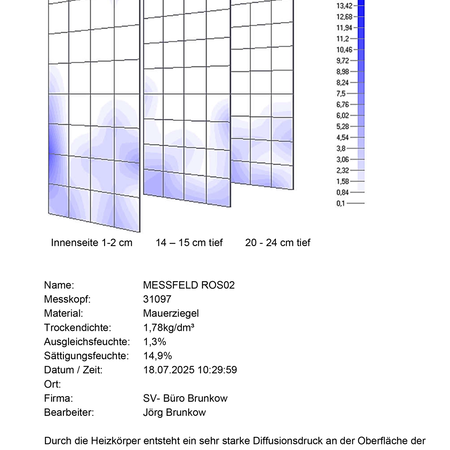 13,42
12,68
11,94
11,2
10,46
9,72
8,98
8,24
7,5
6,76
6,02
5,28
4,54
3,8
3,06
2,32
1,58
0,84
0,1

Innenseite 1-2 cm
14 – 15 cm tief
20 - 24 cm tief

| | |
|---|---|
| Name: | MESSFELD ROS02 |
| Messkopf: | 31097 |
| Material: | Mauerziegel |
| Trockendichte: | 1,78kg/dm³ |
| Ausgleichsfeuchte: | 1,3% |
| Sättigungsfeuchte: | 14,9% |
| Datum / Zeit: | 18.07.2025 10:29:59 |
| Ort: | |
| Firma: | SV- Büro Brunkow |
| Bearbeiter: | Jörg Brunkow |

Durch die Heizkörper entsteht ein sehr starke Diffusionsdruck an der Oberfläche der